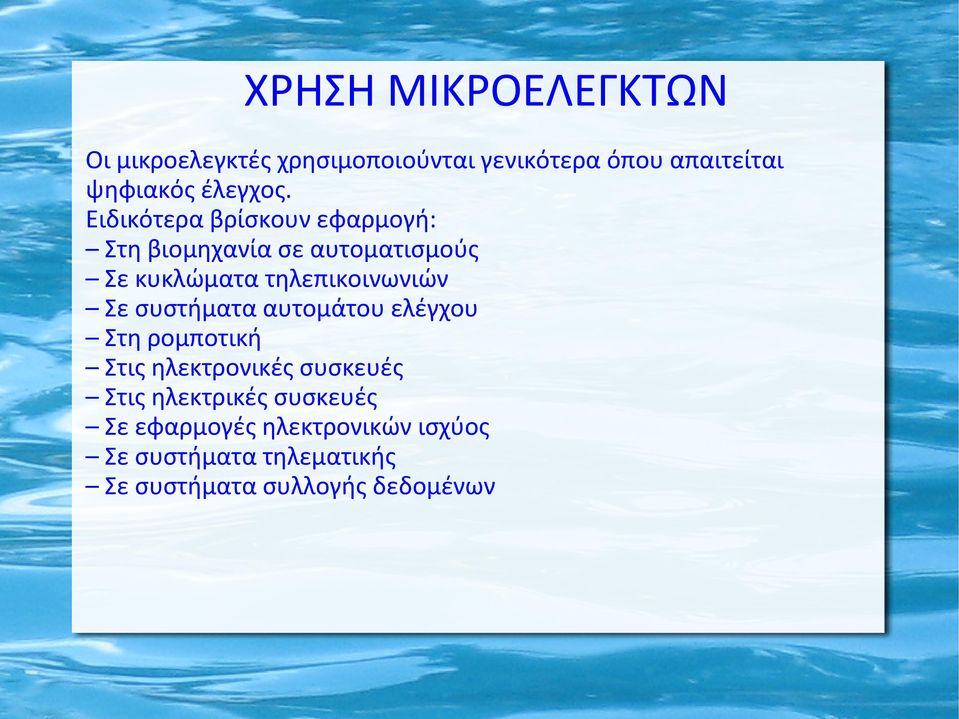 ΧΡΗΣΗ ΜΙΚΡΟΕΛΕΓΚΤΩΝ

Οι μικροελεγκτές χρησιμοποιούνται γενικότερα όπου απαιτείται ψηφιακός έλεγχος.
Ειδικότερα βρίσκουν εφαρμογή:
– Στη βιομηχανία σε αυτοματισμούς
– Σε κυκλώματα τηλεπικοινωνιών
– Σε συστήματα αυτομάτου ελέγχου
– Στη ρομποτική
– Στις ηλεκτρονικές συσκευές
– Στις ηλεκτρικές συσκευές
– Σε εφαρμογές ηλεκτρονικών ισχύος
– Σε συστήματα τηλεματικής
– Σε συστήματα συλλογής δεδομένων